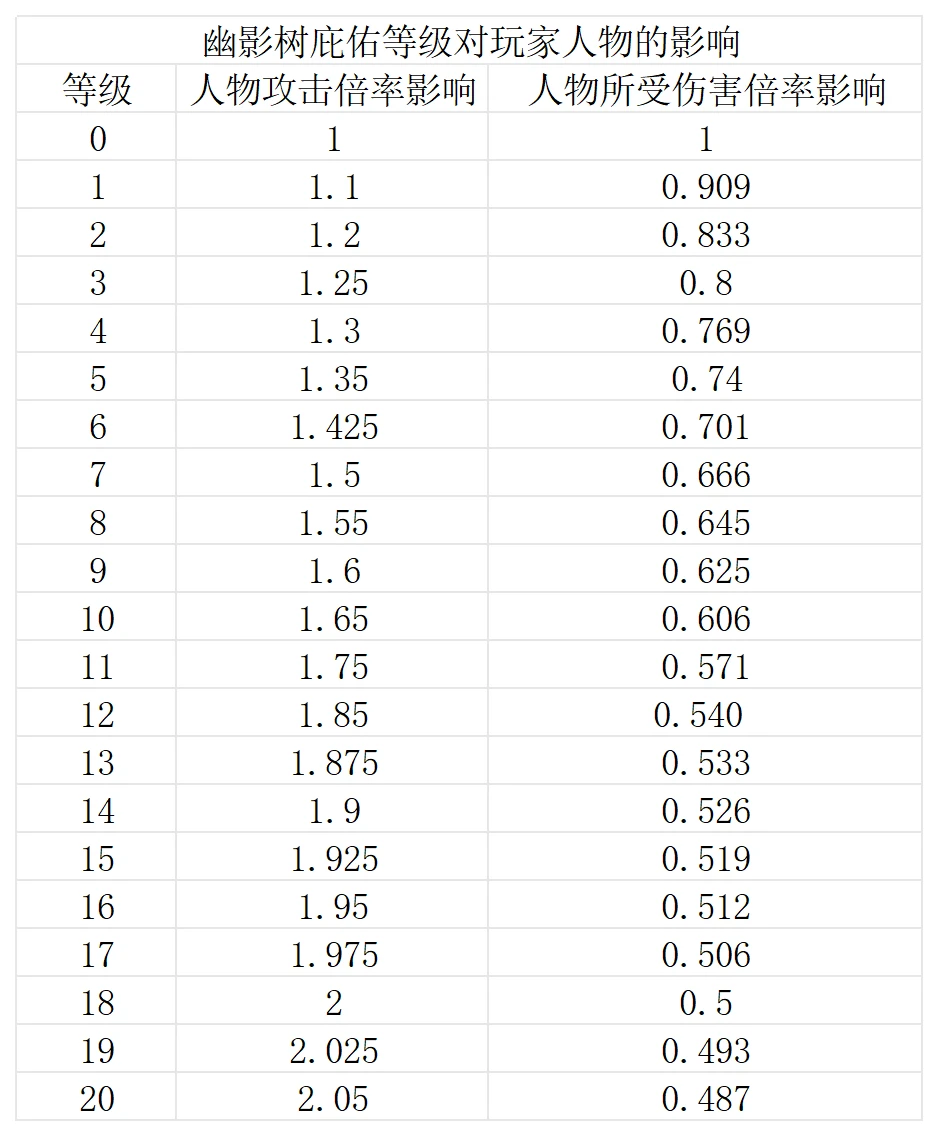 幽影树庇佑等级对玩家人物的影响

| 等级 | 人物攻击倍率影响 | 人物所受伤害倍率影响 |
|---|---|---|
| 0 | 1 | 1 |
| 1 | 1.1 | 0.909 |
| 2 | 1.2 | 0.833 |
| 3 | 1.25 | 0.8 |
| 4 | 1.3 | 0.769 |
| 5 | 1.35 | 0.74 |
| 6 | 1.425 | 0.701 |
| 7 | 1.5 | 0.666 |
| 8 | 1.55 | 0.645 |
| 9 | 1.6 | 0.625 |
| 10 | 1.65 | 0.606 |
| 11 | 1.75 | 0.571 |
| 12 | 1.85 | 0.540 |
| 13 | 1.875 | 0.533 |
| 14 | 1.9 | 0.526 |
| 15 | 1.925 | 0.519 |
| 16 | 1.95 | 0.512 |
| 17 | 1.975 | 0.506 |
| 18 | 2 | 0.5 |
| 19 | 2.025 | 0.493 |
| 20 | 2.05 | 0.487 |